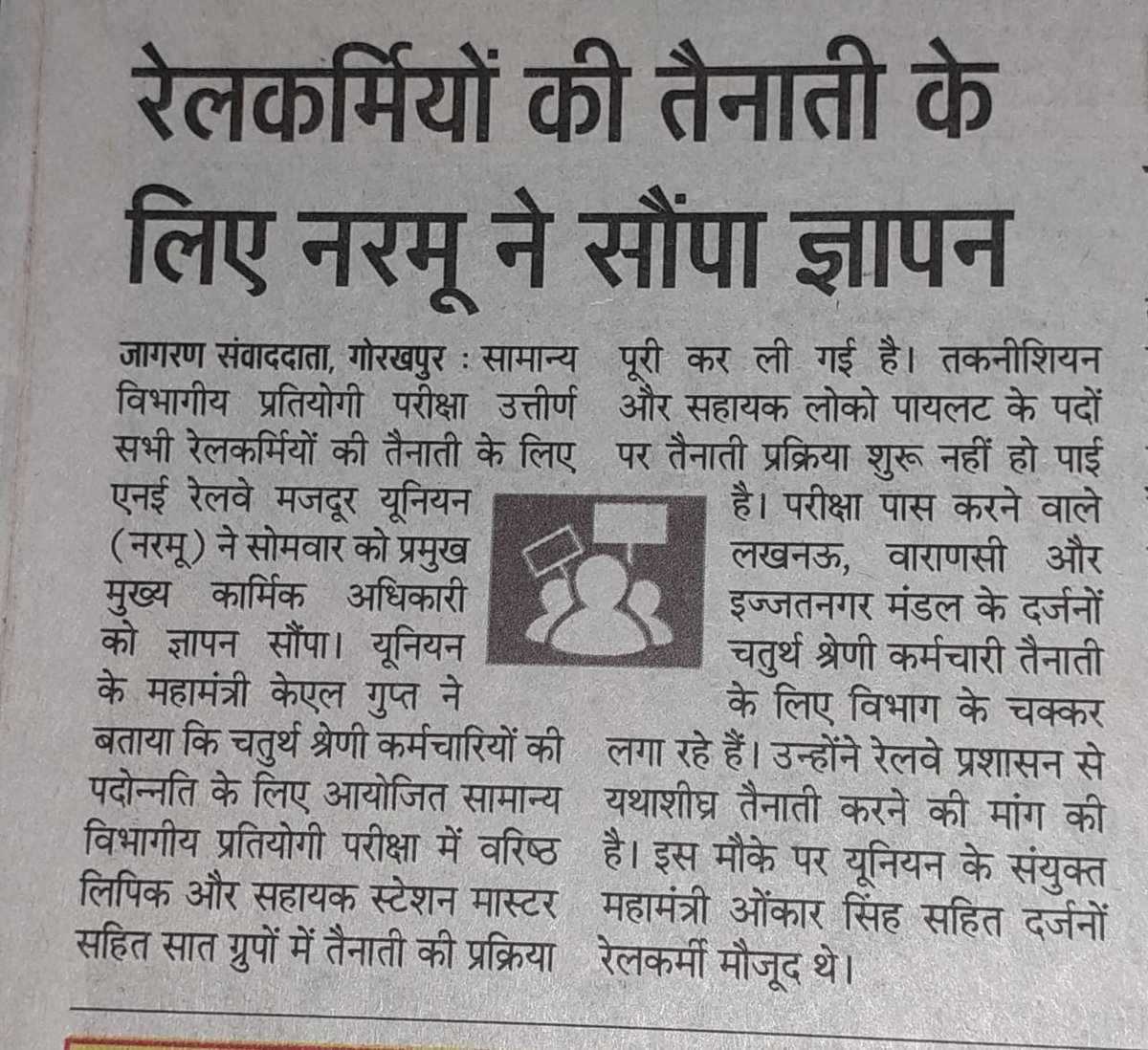 रेलकर्मियों की तैनाती के लिए नरमू ने सौंपा ज्ञापन

जागरण संवाददाता, गोरखपुर : सामान्य विभागीय प्रतियोगी परीक्षा उत्तीर्ण सभी रेलकर्मियों की तैनाती के लिए एनई रेलवे मजदूर यूनियन (नरमू) ने सोमवार को प्रमुख मुख्य कार्मिक अधिकारी को ज्ञापन सौंपा। यूनियन के महामंत्री केएल गुप्त ने बताया कि चतुर्थ श्रेणी कर्मचारियों की पदोन्नति के लिए आयोजित सामान्य विभागीय प्रतियोगी परीक्षा में वरिष्ठ लिपिक और सहायक स्टेशन मास्टर सहित सात ग्रुपों में तैनाती की प्रक्रिया पूरी कर ली गई है। तकनीशियन और सहायक लोको पायलट के पदों पर तैनाती प्रक्रिया शुरू नहीं हो पाई है। परीक्षा पास करने वाले लखनऊ, वाराणसी और इज्जतनगर मंडल के दर्जनों चतुर्थ श्रेणी कर्मचारी तैनाती के लिए विभाग के चक्कर लगा रहे हैं। उन्होंने रेलवे प्रशासन से यथाशीघ्र तैनाती करने की मांग की है। इस मौके पर यूनियन के संयुक्त महामंत्री ओंकार सिंह सहित दर्जनों रेलकर्मी मौजूद थे।